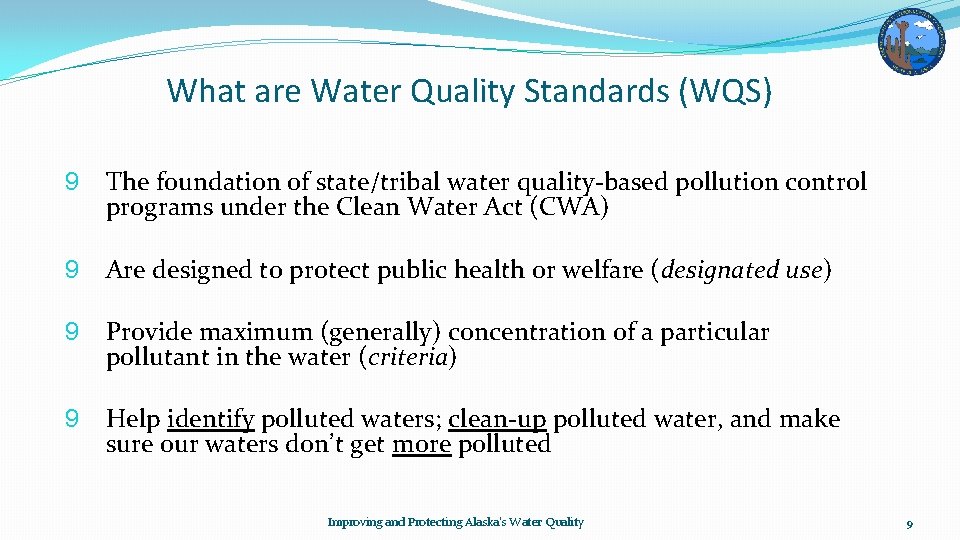 What are Water Quality Standards (WQS)

9 The foundation of state/tribal water quality-based pollution control programs under the Clean Water Act (CWA)

9 Are designed to protect public health or welfare (designated use)

9 Provide maximum (generally) concentration of a particular pollutant in the water (criteria)

9 Help identify polluted waters; clean-up polluted water, and make sure our waters don't get more polluted

Improving and Protecting Alaska's Water Quality

9